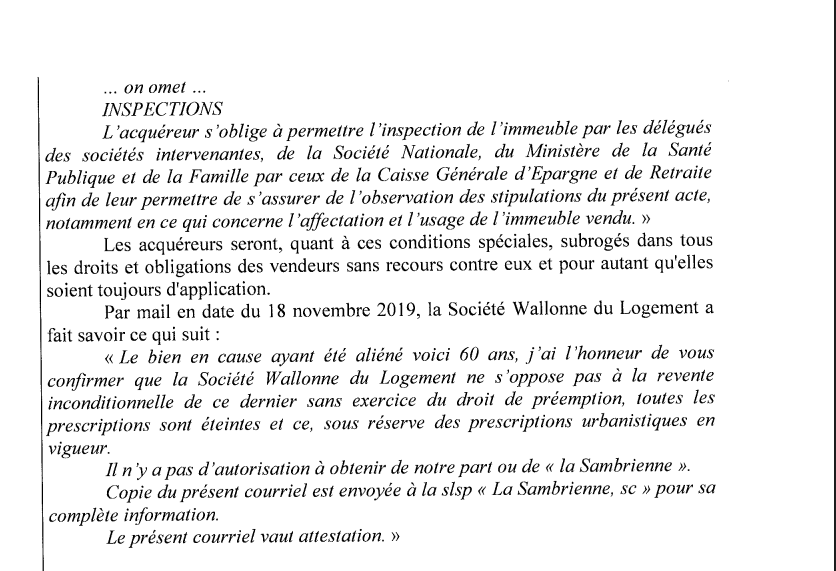 ... on omet ...
INSPECTIONS
L'acquéreur s'oblige à permettre l'inspection de l'immeuble par les délégués des sociétés intervenantes, de la Société Nationale, du Ministère de la Santé Publique et de la Famille par ceux de la Caisse Générale d'Epargne et de Retraite afin de leur permettre de s'assurer de l'observation des stipulations du présent acte, notamment en ce qui concerne l'affectation et l'usage de l'immeuble vendu. »

Les acquéreurs seront, quant à ces conditions spéciales, subrogés dans tous les droits et obligations des vendeurs sans recours contre eux et pour autant qu'elles soient toujours d'application.

Par mail en date du 18 novembre 2019, la Société Wallonne du Logement a fait savoir ce qui suit :

« Le bien en cause ayant été aliéné voici 60 ans, j'ai l'honneur de vous confirmer que la Société Wallonne du Logement ne s'oppose pas à la revente inconditionnelle de ce dernier sans exercice du droit de préemption, toutes les prescriptions sont éteintes et ce, sous réserve des prescriptions urbanistiques en vigueur.

Il n'y a pas d'autorisation à obtenir de notre part ou de « la Sambrienne ».

Copie du présent courriel est envoyée à la slsp « La Sambrienne, sc » pour sa complète information.

Le présent courriel vaut attestation. »